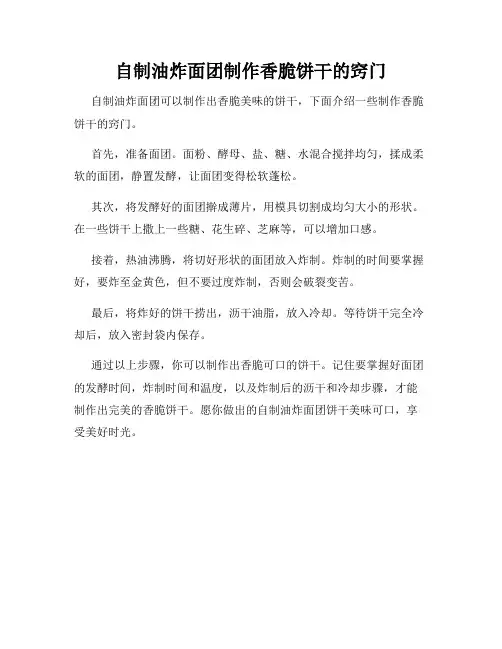 自制油炸面团制作香脆饼干的窍门

自制油炸面团可以制作出香脆美味的饼干，下面介绍一些制作香脆饼干的窍门。

首先，准备面团。面粉、酵母、盐、糖、水混合搅拌均匀，揉成柔软的面团，静置发酵，让面团变得松软蓬松。

其次，将发酵好的面团擀成薄片，用模具切割成均匀大小的形状。在一些饼干上撒上一些糖、花生碎、芝麻等，可以增加口感。

接着，热油沸腾，将切好形状的面团放入炸制。炸制的时间要掌握好，要炸至金黄色，但不要过度炸制，否则会破裂变苦。

最后，将炸好的饼干捞出，沥干油脂，放入冷却。等待饼干完全冷却后，放入密封袋内保存。

通过以上步骤，你可以制作出香脆可口的饼干。记住要掌握好面团的发酵时间，炸制时间和温度，以及炸制后的沥干和冷却步骤，才能制作出完美的香脆饼干。愿你做出的自制油炸面团饼干美味可口，享受美好时光。